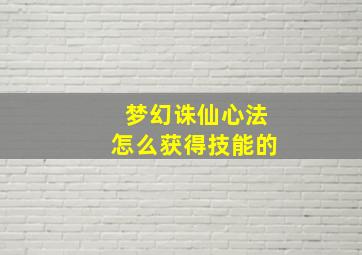 梦幻诛仙心法
怎么获得技能的